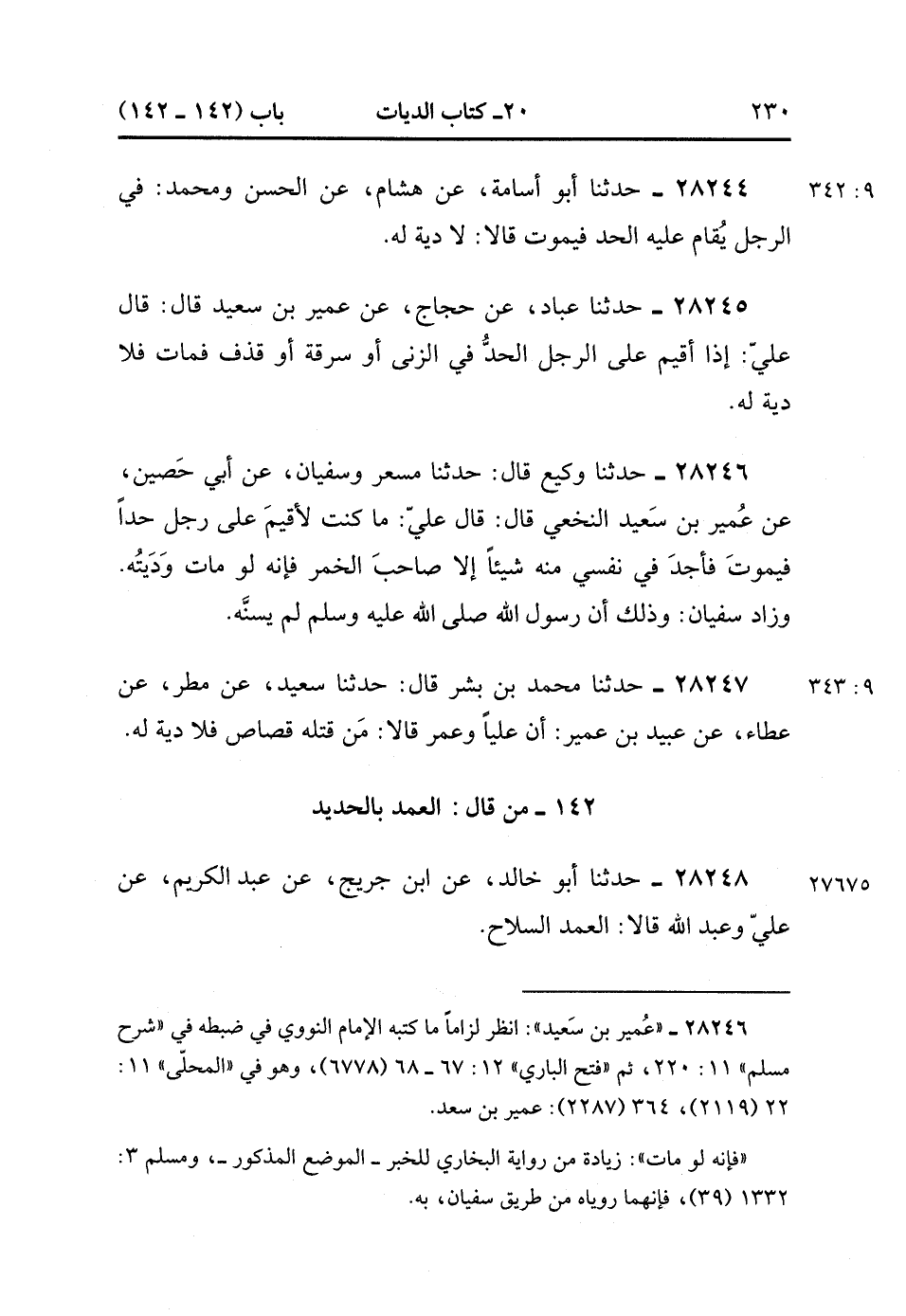 ٢٣٠ ٢٠ـ كتاب الديات باب (١٤٢ ـ ١٤٢)

٩: ٣٤٢ ٢٨٢٤٤ ـ حدثنا أبو أسامة، عن هشام، عن الحسن ومحمد: في الرجل يُقام عليه الحد فيموت قالا: لا دية له.

٢٨٢٤٥ ـ حدثنا عباد، عن حجاج، عن عمير بن سعيد قال: قال عليّ: إذا أقيم على الرجل الحدُّ في الزنى أو سرقة أو قذف فمات فلا دية له.

٢٨٢٤٦ ـ حدثنا وكيع قال: حدثنا مسعر وسفيان، عن أبي حَصين، عن عُمير بن سَعيد النخعي قال: قال عليّ: ما كنت لأقيمَ على رجل حداً فيموتَ فأجدَ في نفسي منه شيئاً إلا صاحبَ الخمر فإنه لو مات وَدَيْتُه. وزاد سفيان: وذلك أن رسول الله صلى الله عليه وسلم لم يسنَّه.

٩: ٣٤٣ ٢٨٢٤٧ ـ حدثنا محمد بن بشر قال: حدثنا سعيد، عن مطر، عن عطاء، عن عبيد بن عمير: أن علياً وعمر قالا: مَن قتله قصاص فلا دية له.

١٤٢ ـ من قال: العمد بالحديد

٢٧٦٧٥ ٢٨٢٤٨ ـ حدثنا أبو خالد، عن ابن جريج، عن عبد الكريم، عن عليّ وعبد الله قالا: العمد السلاح.

٢٨٢٤٦ ـ «عُمير بن سَعيد»: انظر لزاماً ما كتبه الإمام النووي في ضبطه في «شرح مسلم» ١١: ٢٢٠، ثم «فتح الباري» ١٢: ٦٧ ـ ٦٨ (٦٧٧٨)، وهو في «المحلّى» ١١: ٢٢ (٢١١٩)، ٣٦٤ (٢٢٨٧): عمير بن سعد.

«فإنه لو مات»: زيادة من رواية البخاري للخبر ـ الموضع المذكور ـ، ومسلم ٣: ١٣٣٢ (٣٩)، فإنهما روياه من طريق سفيان، به.